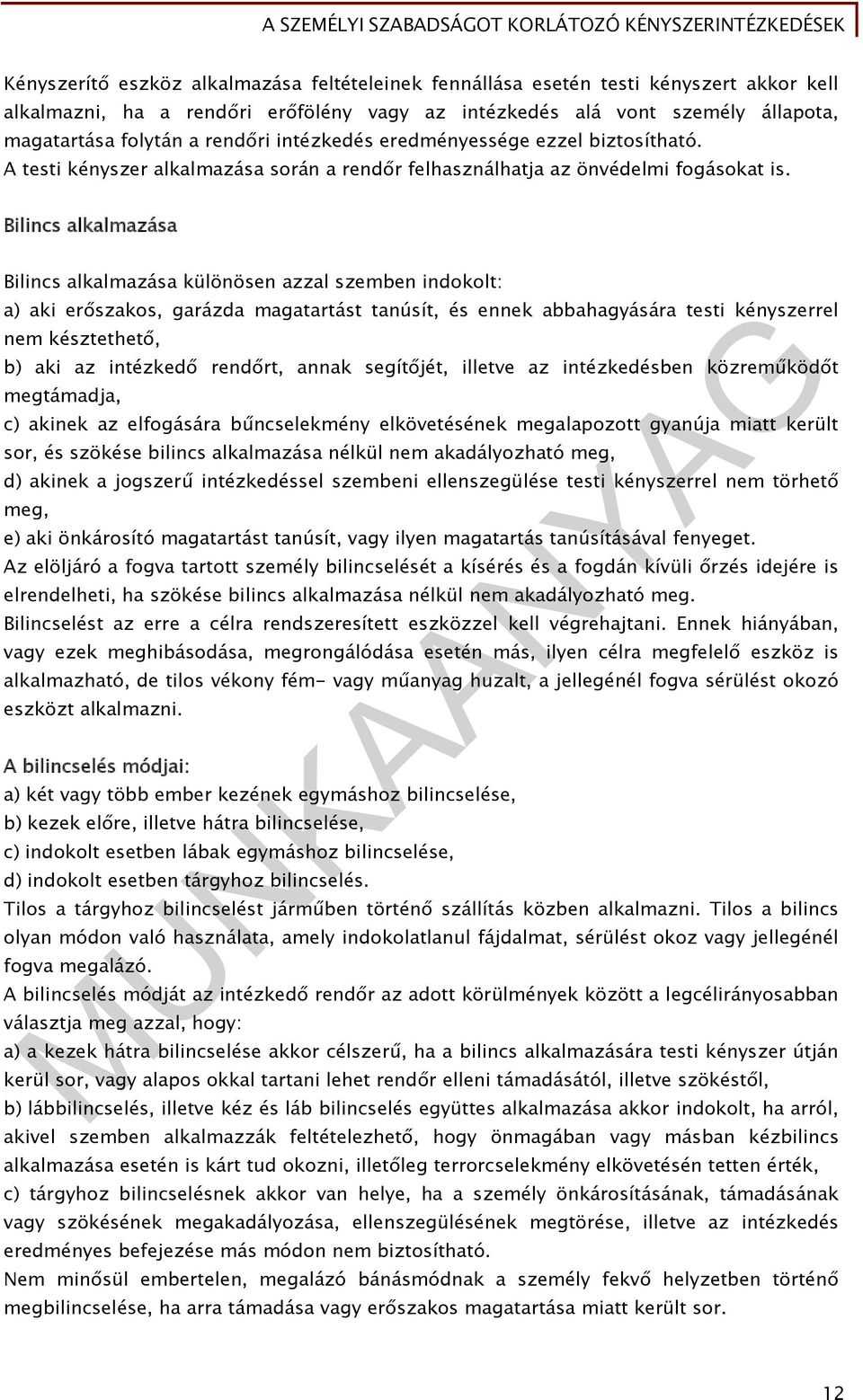 A SZEMÉLYI SZABADSÁGOT KORLÁTOZÓ KÉNYSZERINTÉZKEDÉSEK

Kényszerítő eszköz alkalmazása feltételeinek fennállása esetén testi kényszert akkor kell alkalmazni, ha a rendőri erőfölény vagy az intézkedés alá vont személy állapota, magatartása folytán a rendőri intézkedés eredményessége ezzel biztosítható. A testi kényszer alkalmazása során a rendőr felhasználhatja az önvédelmi fogásokat is.

Bilincs alkalmazása

Bilincs alkalmazása különösen azzal szemben indokolt:
a) aki erőszakos, garázda magatartást tanúsít, és ennek abbahagyására testi kényszerrel nem késztethető,
b) aki az intézkedő rendőrt, annak segítőjét, illetve az intézkedésben közreműködőt megtámadja,
c) akinek az elfogására bűncselekmény elkövetésének megalapozott gyanúja miatt került sor, és szökése bilincs alkalmazása nélkül nem akadályozható meg,
d) akinek a jogszerű intézkedéssel szembeni ellenszegülése testi kényszerrel nem törhető meg,
e) aki önkárosító magatartást tanúsít, vagy ilyen magatartás tanúsításával fenyeget.
Az elöljáró a fogva tartott személy bilincselését a kísérés és a fogdán kívüli őrzés idejére is elrendelheti, ha szökése bilincs alkalmazása nélkül nem akadályozható meg.
Bilincselést az erre a célra rendszeresített eszközzel kell végrehajtani. Ennek hiányában, vagy ezek meghibásodása, megrongálódása esetén más, ilyen célra megfelelő eszköz is alkalmazható, de tilos vékony fém- vagy műanyag huzalt, a jellegénél fogva sérülést okozó eszközt alkalmazni.

A bilincselés módjai:
a) két vagy több ember kezének egymáshoz bilincselése,
b) kezek előre, illetve hátra bilincselése,
c) indokolt esetben lábak egymáshoz bilincselése,
d) indokolt esetben tárgyhoz bilincselés.
Tilos a tárgyhoz bilincselést járműben történő szállítás közben alkalmazni. Tilos a bilincs olyan módon való használata, amely indokolatlanul fájdalmat, sérülést okoz vagy jellegénél fogva megalázó.
A bilincselés módját az intézkedő rendőr az adott körülmények között a legcélirányosabban választja meg azzal, hogy:
a) a kezek hátra bilincselése akkor célszerű, ha a bilincs alkalmazására testi kényszer útján kerül sor, vagy alapos okkal tartani lehet rendőr elleni támadásától, illetve szökéstől,
b) lábbilincselés, illetve kéz és láb bilincselés együttes alkalmazása akkor indokolt, ha arról, akivel szemben alkalmazzák feltételezhető, hogy önmagában vagy másban kézbilincs alkalmazása esetén is kárt tud okozni, illetőleg terrorcselekmény elkövetésén tetten érték,
c) tárgyhoz bilincselésnek akkor van helye, ha a személy önkárosításának, támadásának vagy szökésének megakadályozása, ellenszegülésének megtörése, illetve az intézkedés eredményes befejezése más módon nem biztosítható.
Nem minősül embertelen, megalázó bánásmódnak a személy fekvő helyzetben történő megbilincselése, ha arra támadása vagy erőszakos magatartása miatt került sor.

MUNKAANYAG

12